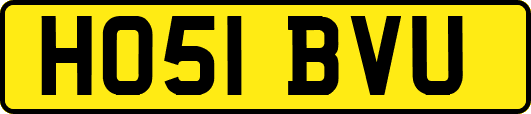 HO51 BVU